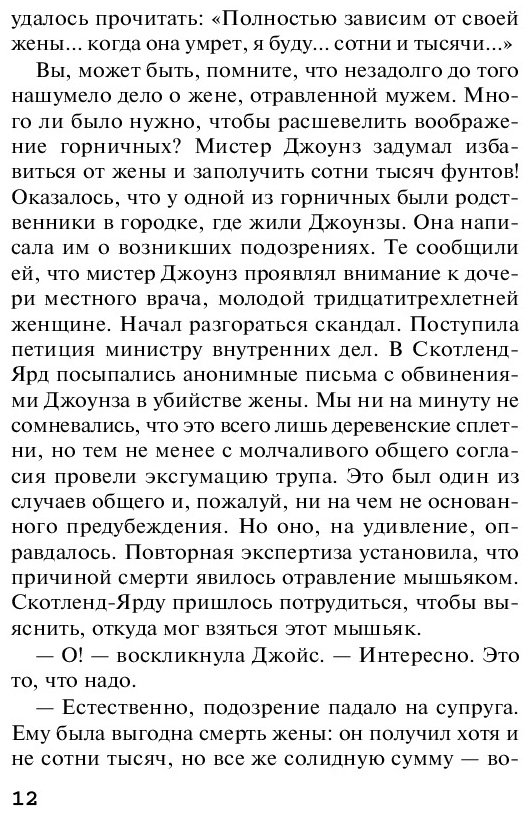 удалось прочитать: «Полностью зависим от своей жены... когда она умрет, я буду... сотни и тысячи...»

Вы, может быть, помните, что незадолго до того нашумело дело о жене, отравленной мужем. Много ли было нужно, чтобы расшевелить воображение горничных? Мистер Джоунз задумал избавиться от жены и заполучить сотни тысяч фунтов! Оказалось, что у одной из горничных были родственники в городке, где жили Джоунзы. Она написала им о возникших подозрениях. Те сообщили ей, что мистер Джоунз проявлял внимание к дочери местного врача, молодой тридцатитрехлетней женщине. Начал разгораться скандал. Поступила петиция министру внутренних дел. В Скотленд-Ярд посыпались анонимные письма с обвинениями Джоунза в убийстве жены. Мы ни на минуту не сомневались, что это всего лишь деревенские сплетни, но тем не менее с молчаливого общего согласия провели эксгумацию трупа. Это был один из случаев общего и, пожалуй, ни на чем не основанного предубеждения. Но оно, на удивление, оправдалось. Повторная экспертиза установила, что причиной смерти явилось отравление мышьяком. Скотленд-Ярду пришлось потрудиться, чтобы выяснить, откуда мог взяться этот мышьяк.

— О! — воскликнула Джойс. — Интересно. Это то, что надо.

— Естественно, подозрение падало на супруга. Ему была выгодна смерть жены: он получил хотя и не сотни тысяч, но все же солидную сумму — во-

12